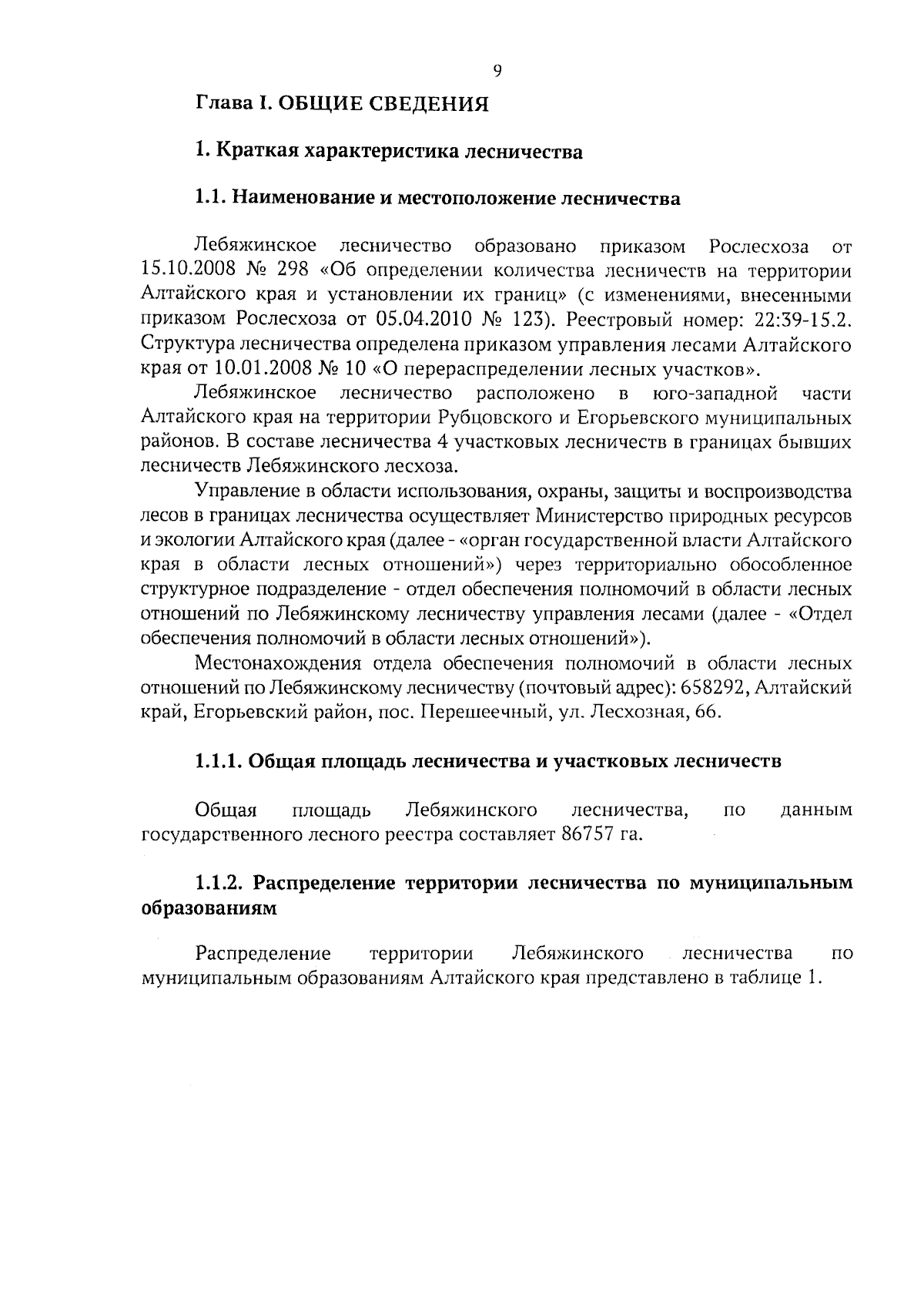 9

Глава I. ОБЩИЕ СВЕДЕНИЯ

1. Краткая характеристика лесничества

1.1. Наименование и местоположение лесничества

Лебяжинское лесничество образовано приказом Рослесхоза от 15.10.2008 № 298 «Об определении количества лесничеств на территории Алтайского края и установлении их границ» (с изменениями, внесенными приказом Рослесхоза от 05.04.2010 № 123). Реестровый номер: 22:39-15.2. Структура лесничества определена приказом управления лесами Алтайского края от 10.01.2008 № 10 «О перераспределении лесных участков».

Лебяжинское лесничество расположено в юго-западной части Алтайского края на территории Рубцовского и Егорьевского муниципальных районов. В составе лесничества 4 участковых лесничеств в границах бывших лесничеств Лебяжинского лесхоза.

Управление в области использования, охраны, защиты и воспроизводства лесов в границах лесничества осуществляет Министерство природных ресурсов и экологии Алтайского края (далее - «орган государственной власти Алтайского края в области лесных отношений») через территориально обособленное структурное подразделение - отдел обеспечения полномочий в области лесных отношений по Лебяжинскому лесничеству управления лесами (далее - «Отдел обеспечения полномочий в области лесных отношений»).

Местонахождения отдела обеспечения полномочий в области лесных отношений по Лебяжинскому лесничеству (почтовый адрес): 658292, Алтайский край, Егорьевский район, пос. Перешеечный, ул. Лесхозная, 66.

1.1.1. Общая площадь лесничества и участковых лесничеств

Общая площадь Лебяжинского лесничества, по данным государственного лесного реестра составляет 86757 га.

1.1.2. Распределение территории лесничества по муниципальным образованиям

Распределение территории Лебяжинского лесничества по муниципальным образованиям Алтайского края представлено в таблице 1.